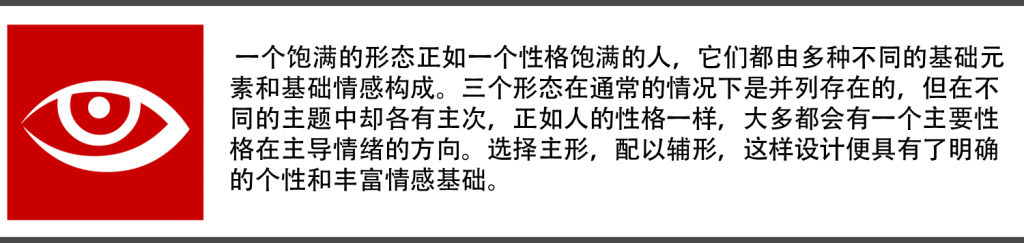 一个饱满的形态正如一个性格饱满的人，它们都由多种不同的基础元素和基础情感构成。三个形态在通常的情况下是并列存在的，但在不同的主题中却各有主次，正如人的性格一样，大多都会有一个主要性格在主导情绪的方向。选择主形，配以辅形，这样设计便具有了明确的个性和丰富情感基础。